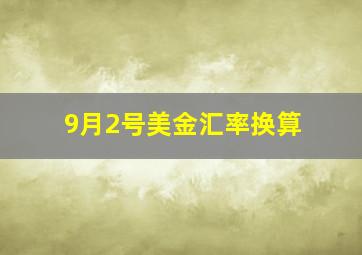 9月2号美金汇率换算